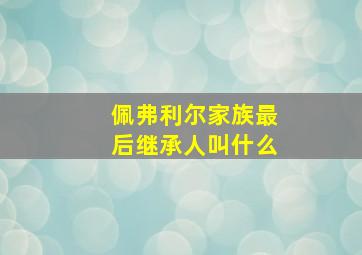 佩弗利尔家族最后继承人叫什么